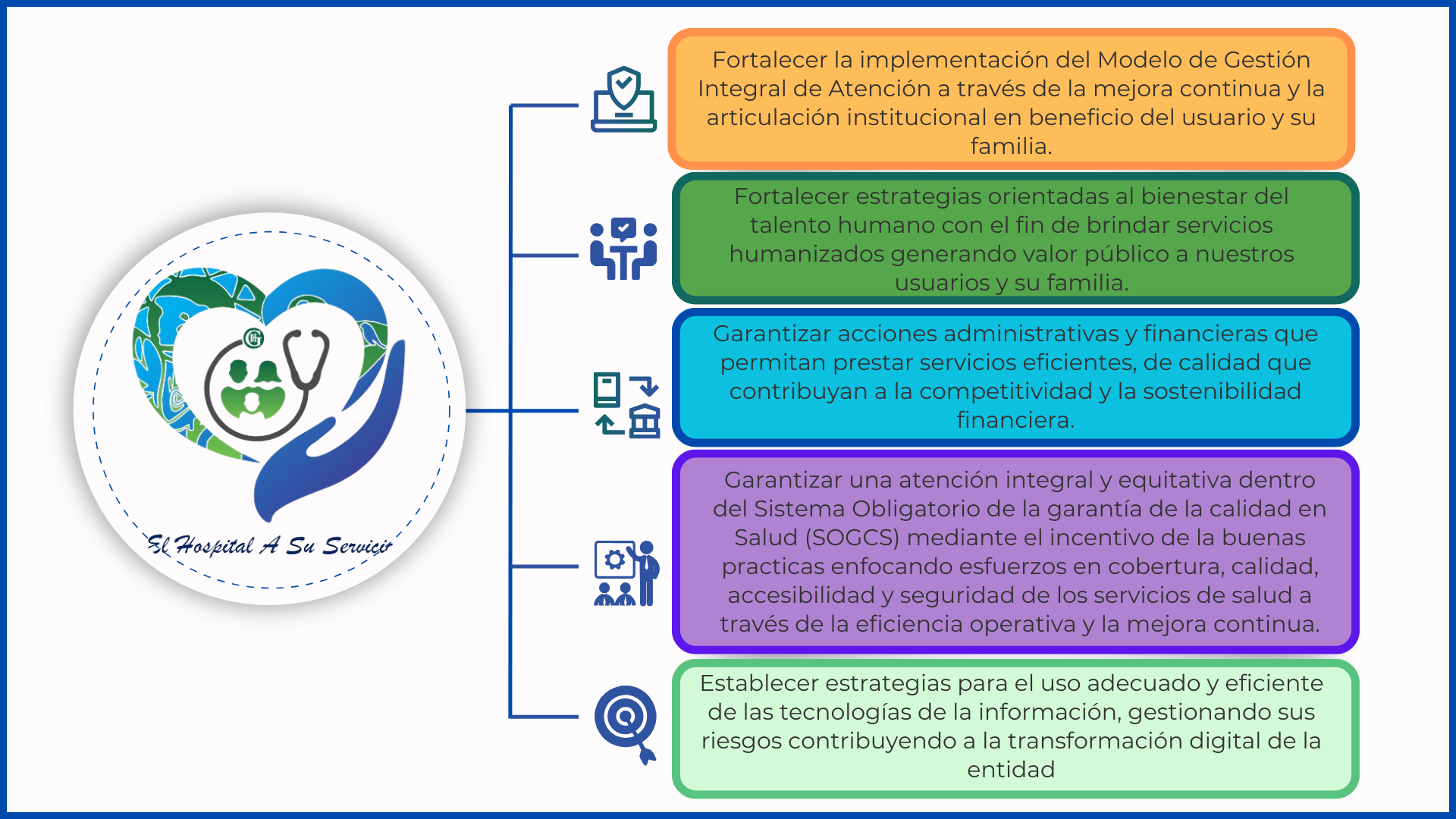 El Hospital A Su Servicio

Fortalecer la implementación del Modelo de Gestión Integral de Atención a través de la mejora continua y la articulación institucional en beneficio del usuario y su familia.

Fortalecer estrategias orientadas al bienestar del talento humano con el fin de brindar servicios humanizados generando valor público a nuestros usuarios y su familia.

Garantizar acciones administrativas y financieras que permitan prestar servicios eficientes, de calidad que contribuyan a la competitividad y la sostenibilidad financiera.

Garantizar una atención integral y equitativa dentro del Sistema Obligatorio de la garantía de la calidad en Salud (SOGCS) mediante el incentivo de la buenas practicas enfocando esfuerzos en cobertura, calidad, accesibilidad y seguridad de los servicios de salud a través de la eficiencia operativa y la mejora continua.

Establecer estrategias para el uso adecuado y eficiente de las tecnologías de la información, gestionando sus riesgos contribuyendo a la transformación digital de la entidad